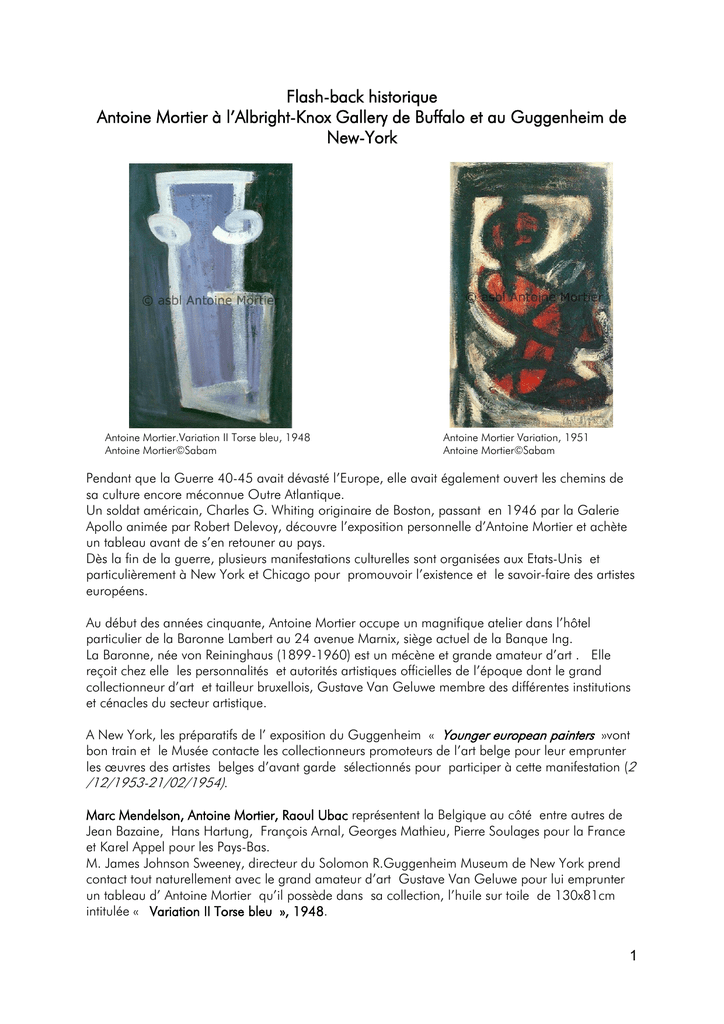 Flash-back historique
Antoine Mortier à l'Albright-Knox Gallery de Buffalo et au Guggenheim de New-York

© asbl Antoine Mortier

© asbl Antoine Mortier

Antoine Mortier.Variation II Torse bleu, 1948
Antoine Mortier©Sabam

Antoine Mortier Variation, 1951
Antoine Mortier©Sabam

Pendant que la Guerre 40-45 avait dévasté l'Europe, elle avait également ouvert les chemins de sa culture encore méconnue Outre Atlantique.
Un soldat américain, Charles G. Whiting originaire de Boston, passant en 1946 par la Galerie Apollo animée par Robert Delevoy, découvre l'exposition personnelle d'Antoine Mortier et achète un tableau avant de s'en retouner au pays.
Dès la fin de la guerre, plusieurs manifestations culturelles sont organisées aux Etats-Unis et particulièrement à New York et Chicago pour promouvoir l'existence et le savoir-faire des artistes européens.

Au début des années cinquante, Antoine Mortier occupe un magnifique atelier dans l'hôtel particulier de la Baronne Lambert au 24 avenue Marnix, siège actuel de la Banque Ing.
La Baronne, née von Reininghaus (1899-1960) est un mécène et grande amateur d'art . Elle reçoit chez elle les personnalités et autorités artistiques officielles de l'époque dont le grand collectionneur d'art et tailleur bruxellois, Gustave Van Geluwe membre des différentes institutions et cénacles du secteur artistique.

A New York, les préparatifs de l' exposition du Guggenheim « Younger european painters »vont bon train et le Musée contacte les collectionneurs promoteurs de l'art belge pour leur emprunter les œuvres des artistes belges d'avant garde sélectionnés pour participer à cette manifestation (2 /12/1953-21/02/1954).

Marc Mendelson, Antoine Mortier, Raoul Ubac représentent la Belgique au côté entre autres de Jean Bazaine, Hans Hartung, François Arnal, Georges Mathieu, Pierre Soulages pour la France et Karel Appel pour les Pays-Bas.
M. James Johnson Sweeney, directeur du Solomon R.Guggenheim Museum de New York prend contact tout naturellement avec le grand amateur d'art Gustave Van Geluwe pour lui emprunter un tableau d' Antoine Mortier qu'il possède dans sa collection, l'huile sur toile de 130x81cm intitulée « Variation II Torse bleu », 1948.

1